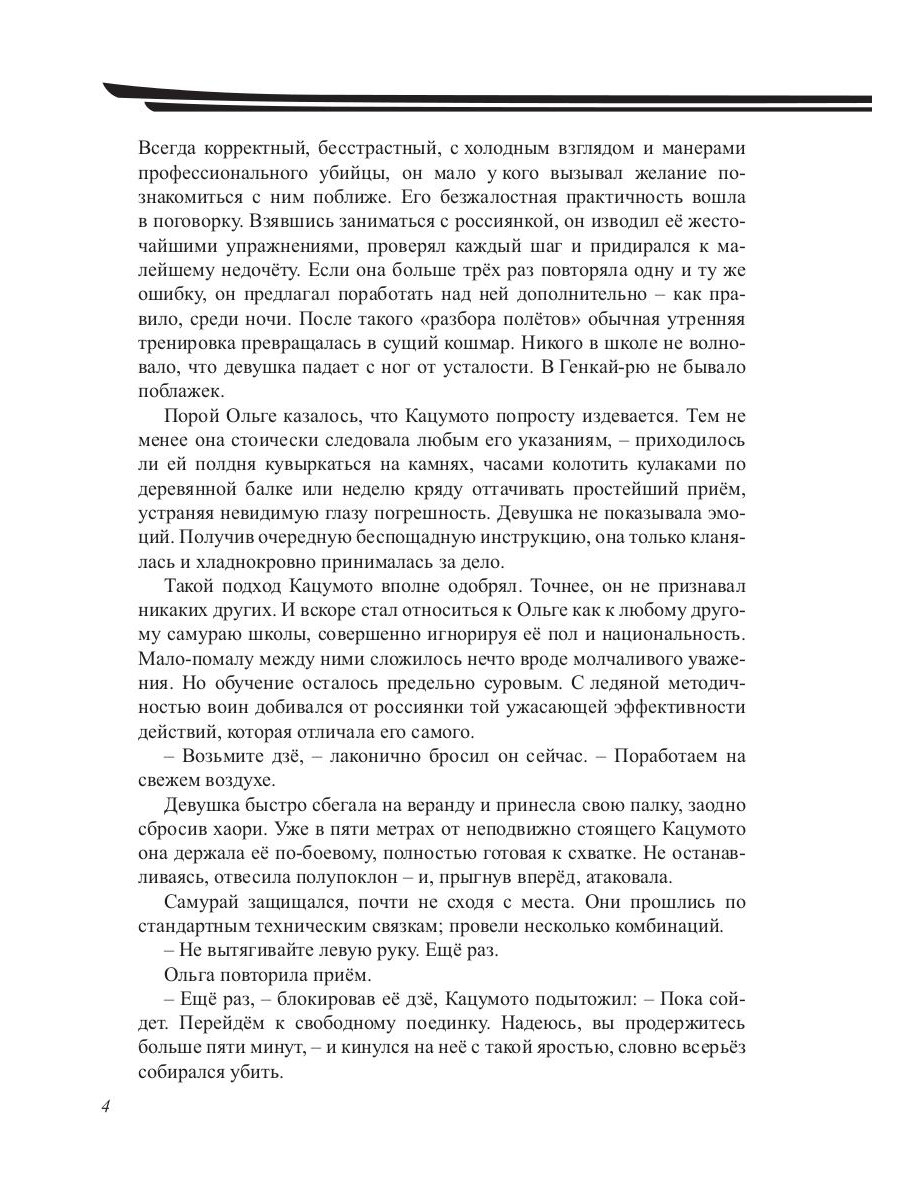 Всегда корректный, бесстрастный, с холодным взглядом и манерами профессионального убийцы, он мало у кого вызывал желание познакомиться с ним поближе. Его безжалостная практичность вошла в поговорку. Взявшись заниматься с россиянкой, он изводил её жесточайшими упражнениями, проверял каждый шаг и придирался к малейшему недочёту. Если она больше трёх раз повторяла одну и ту же ошибку, он предлагал поработать над ней дополнительно – как правило, среди ночи. После такого «разбора полётов» обычная утренняя тренировка превращалась в сущий кошмар. Никого в школе не волновало, что девушка падает с ног от усталости. В Генкай-рю не бывало поблажек.

Порой Ольге казалось, что Кацумото попросту издевается. Тем не менее она стоически следовала любым его указаниям, – приходилось ли ей полдня кувыркаться на камнях, часами колотить кулаками по деревянной балке или неделю кряду оттачивать простейший приём, устраняя невидимую глазу погрешность. Девушка не показывала эмоций. Получив очередную беспощадную инструкцию, она только кланялась и хладнокровно принималась за дело.

Такой подход Кацумото вполне одобрял. Точнее, он не признавал никаких других. И вскоре стал относиться к Ольге как к любому другому самураю школы, совершенно игнорируя её пол и национальность. Мало-помалу между ними сложилось нечто вроде молчаливого уважения. Но обучение осталось предельно суровым. С ледяной методичностью воин добивался от россиянки той ужасающей эффективности действий, которая отличала его самого.

– Возьмите дзё, – лаконично бросил он сейчас. – Поработаем на свежем воздухе.

Девушка быстро сбегала на веранду и принесла свою палку, заодно сбросив хаори. Уже в пяти метрах от неподвижно стоящего Кацумото она держала её по-боевому, полностью готовая к схватке. Не останавливаясь, отвесила полупоклон – и, прыгнув вперёд, атаковала.

Самурай защищался, почти не сходя с места. Они прошлись по стандартным техническим связкам; провели несколько комбинаций.

– Не вытягивайте левую руку. Ещё раз.

Ольга повторила приём.

– Ещё раз, – блокировав её дзё, Кацумото подытожил: – Пока сойдет. Перейдём к свободному поединку. Надеюсь, вы продержитесь больше пяти минут, – и кинулся на неё с такой яростью, словно всерьёз собирался убить.

4